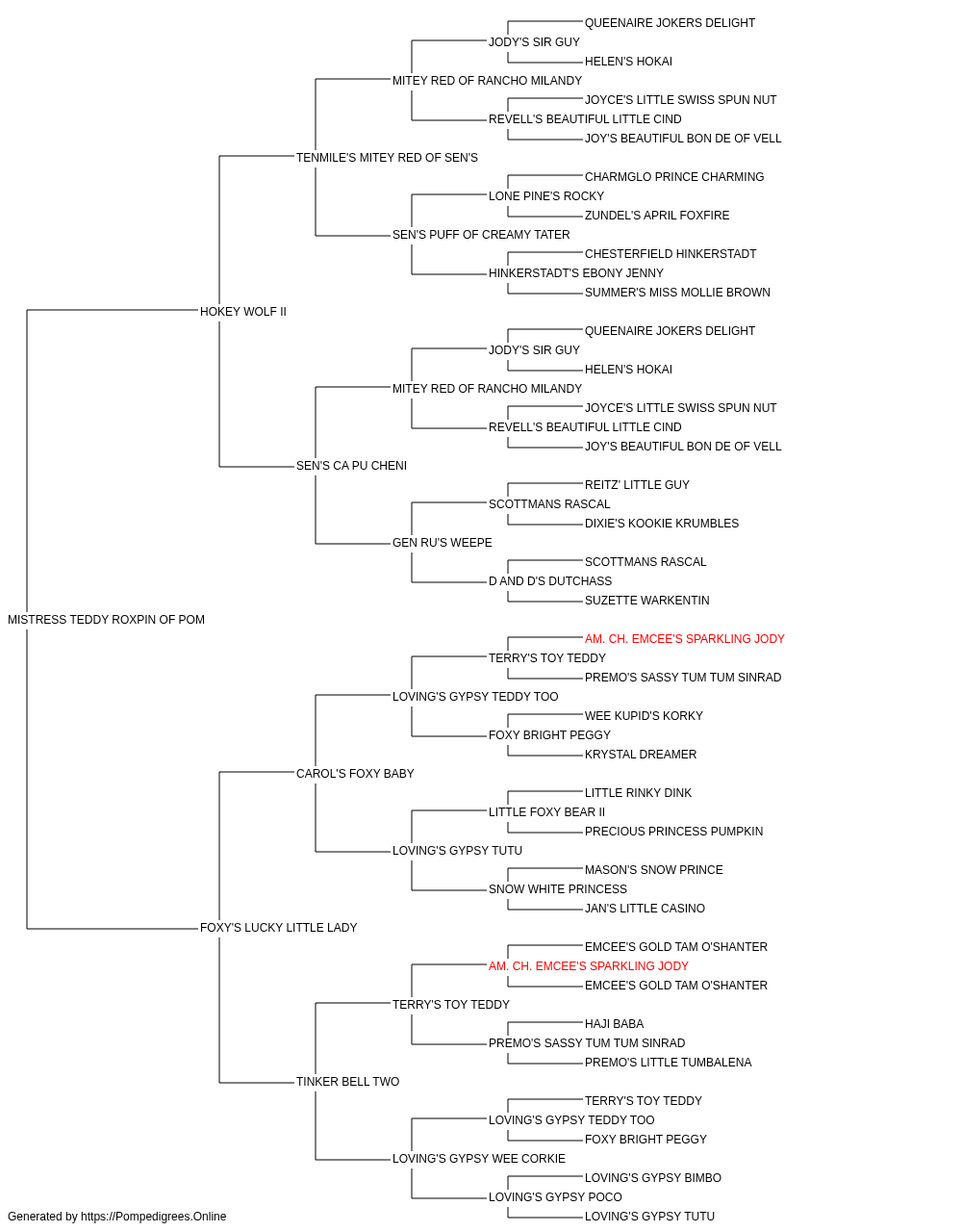 QUEENAIRE JOKERS DELIGHT
JODY'S SIR GUY
HELEN'S HOKAI
MITEY RED OF RANCHO MILANDY
JOYCE'S LITTLE SWISS SPUN NUT
REVELL'S BEAUTIFUL LITTLE CIND
JOY'S BEAUTIFUL BON DE OF VELL
TENMILE'S MITEY RED OF SEN'S
CHARMGLO PRINCE CHARMING
LONE PINE'S ROCKY
ZUNDEL'S APRIL FOXFIRE
SEN'S PUFF OF CREAMY TATER
CHESTERFIELD HINKERSTADT
HINKERSTADT'S EBONY JENNY
SUMMER'S MISS MOLLIE BROWN
HOKEY WOLF II
QUEENAIRE JOKERS DELIGHT
JODY'S SIR GUY
HELEN'S HOKAI
MITEY RED OF RANCHO MILANDY
JOYCE'S LITTLE SWISS SPUN NUT
REVELL'S BEAUTIFUL LITTLE CIND
JOY'S BEAUTIFUL BON DE OF VELL
SEN'S CA PU CHENI
REITZ' LITTLE GUY
SCOTTMANS RASCAL
DIXIE'S KOOKIE KRUMBLES
GEN RU'S WEEPE
SCOTTMANS RASCAL
D AND D'S DUTCHASS
SUZETTE WARKENTIN
MISTRESS TEDDY ROXPIN OF POM
AM. CH. EMCEE'S SPARKLING JODY
TERRY'S TOY TEDDY
PREMO'S SASSY TUM TUM SINRAD
LOVING'S GYPSY TEDDY TOO
WEE KUPID'S KORKY
FOXY BRIGHT PEGGY
KRYSTAL DREAMER
CAROL'S FOXY BABY
LITTLE RINKY DINK
LITTLE FOXY BEAR II
PRECIOUS PRINCESS PUMPKIN
LOVING'S GYPSY TUTU
MASON'S SNOW PRINCE
SNOW WHITE PRINCESS
JAN'S LITTLE CASINO
FOXY'S LUCKY LITTLE LADY
EMCEE'S GOLD TAM O'SHANTER
AM. CH. EMCEE'S SPARKLING JODY
EMCEE'S GOLD TAM O'SHANTER
TERRY'S TOY TEDDY
HAJI BABA
PREMO'S SASSY TUM TUM SINRAD
PREMO'S LITTLE TUMBALENA
TINKER BELL TWO
TERRY'S TOY TEDDY
LOVING'S GYPSY TEDDY TOO
FOXY BRIGHT PEGGY
LOVING'S GYPSY WEE CORKIE
LOVING'S GYPSY BIMBO
LOVING'S GYPSY POCO
LOVING'S GYPSY TUTU
Generated by https://Pompedigrees.Online